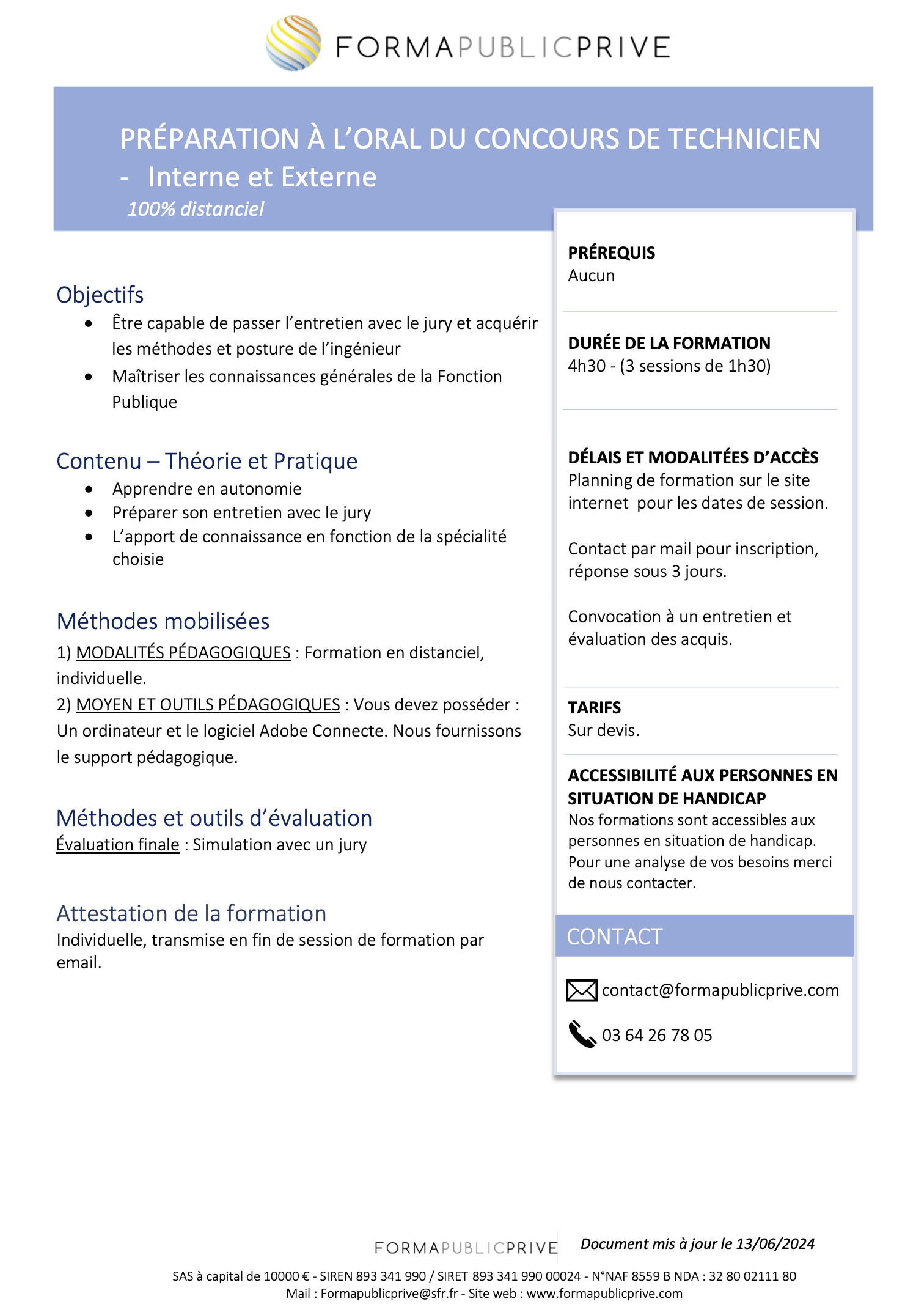 FORMAPUBLICPRIVE

PRÉPARATION À L'ORAL DU CONCOURS DE TECHNICIEN - Interne et Externe

100% distanciel

Objectifs

• Être capable de passer l'entretien avec le jury et acquérir les méthodes et posture de l'ingénieur
• Maîtriser les connaissances générales de la Fonction Publique

Contenu – Théorie et Pratique

• Apprendre en autonomie
• Préparer son entretien avec le jury
• L'apport de connaissance en fonction de la spécialité choisie

Méthodes mobilisées

1) MODALITÉS PÉDAGOGIQUES : Formation en distanciel, individuelle.
2) MOYEN ET OUTILS PÉDAGOGIQUES : Vous devez posséder : Un ordinateur et le logiciel Adobe Connecte. Nous fournissons le support pédagogique.

Méthodes et outils d'évaluation

Évaluation finale : Simulation avec un jury

Attestation de la formation

Individuelle, transmise en fin de session de formation par email.

PRÉREQUIS
Aucun

DURÉE DE LA FORMATION
4h30 - (3 sessions de 1h30)

DÉLAIS ET MODALITÉES D'ACCÈS
Planning de formation sur le site internet pour les dates de session.

Contact par mail pour inscription, réponse sous 3 jours.

Convocation à un entretien et évaluation des acquis.

TARIFS
Sur devis.

ACCESSIBILITÉ AUX PERSONNES EN SITUATION DE HANDICAP
Nos formations sont accessibles aux personnes en situation de handicap. Pour une analyse de vos besoins merci de nous contacter.

CONTACT

contact@formapublicprive.com

03 64 26 78 05

FORMAPUBLICPRIVE Document mis à jour le 13/06/2024

SAS à capital de 10000 € - SIREN 893 341 990 / SIRET 893 341 990 00024 - N°NAF 8559 B NDA : 32 80 02111 80
Mail : Formapublicprive@sfr.fr - Site web : www.formapublicprive.com